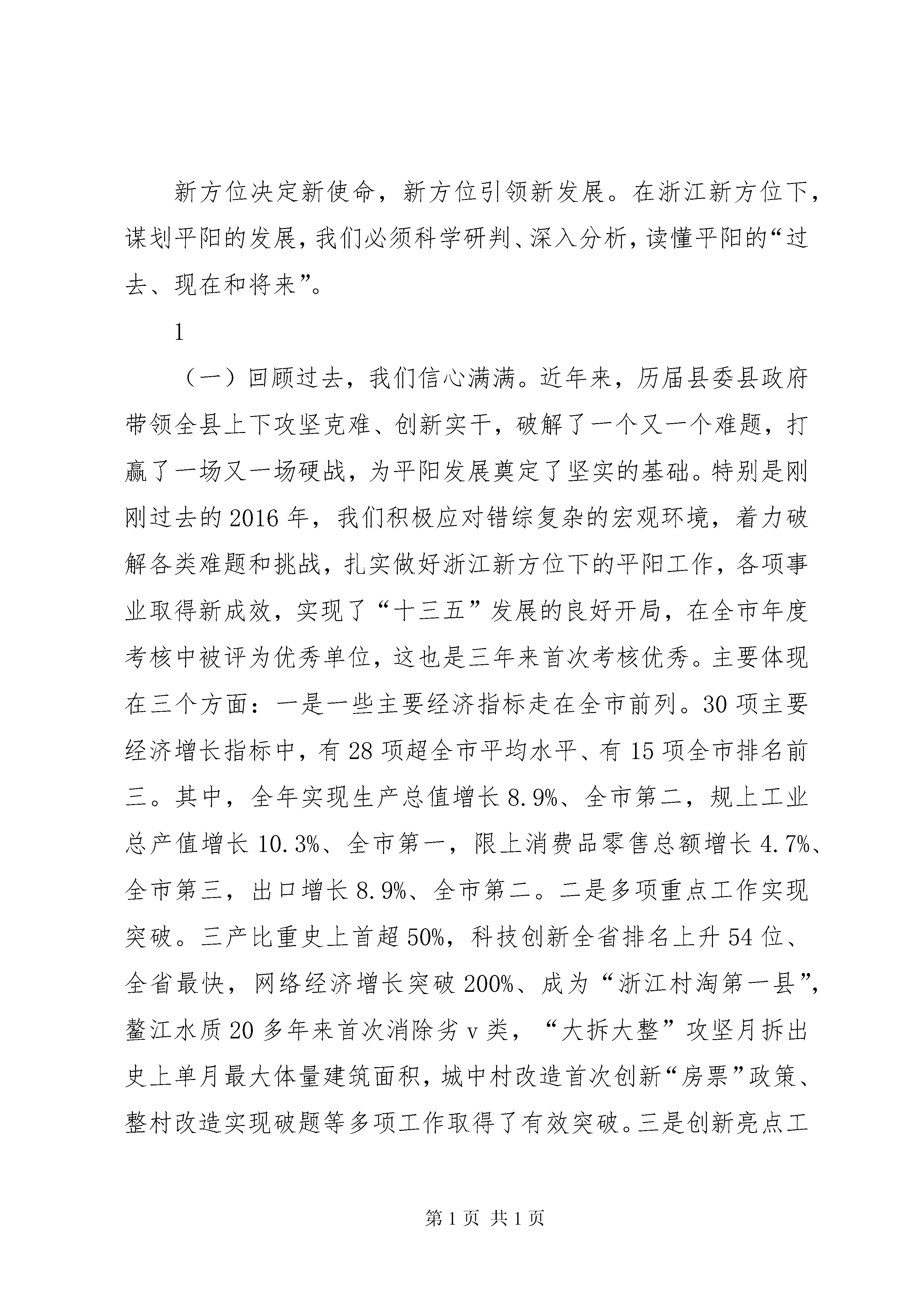 新方位决定新使命，新方位引领新发展。在浙江新方位下，谋划平阳的发展，我们必须科学研判、深入分析，读懂平阳的“过去、现在和将来”。

1

（一）回顾过去，我们信心满满。近年来，历届县委县政府带领全县上下攻坚克难、创新实干，破解了一个又一个难题，打赢了一场又一场硬战，为平阳发展奠定了坚实的基础。特别是刚刚过去的2016年，我们积极应对错综复杂的宏观环境，着力破解各类难题和挑战，扎实做好浙江新方位下的平阳工作，各项事业取得新成效，实现了“十三五”发展的良好开局，在全市年度考核中被评为优秀单位，这也是三年来首次考核优秀。主要体现在三个方面：一是一些主要经济指标走在全市前列。30项主要经济增长指标中，有28项超全市平均水平、有15项全市排名前三。其中，全年实现生产总值增长8.9%、全市第二，规上工业总产值增长10.3%、全市第一，限上消费品零售总额增长4.7%、全市第三，出口增长8.9%、全市第二。二是多项重点工作实现突破。三产比重史上首超50%，科技创新全省排名上升54位、全省最快，网络经济增长突破200%、成为“浙江村淘第一县”，鳌江水质20多年来首次消除劣v类，“大拆大整”攻坚月拆出史上单月最大体量建筑面积，城中村改造首次创新“房票”政策、整村改造实现破题等多项工作取得了有效突破。三是创新亮点工

第1页 共1页